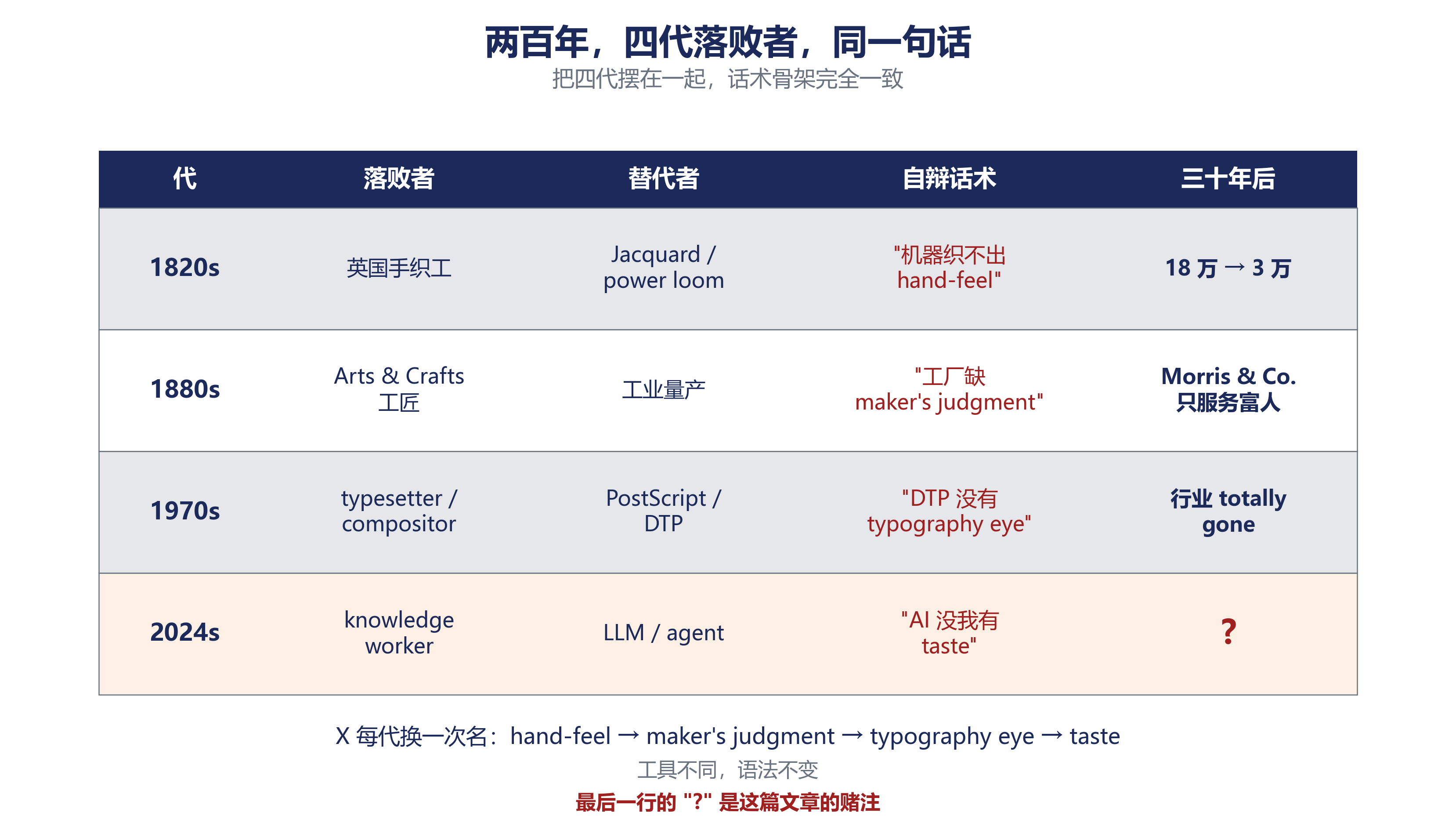 两百年，四代落败者，同一句话
把四代摆在一起，话术骨架完全一致

| 代 | 落败者 | 替代者 | 自辩话术 | 三十年后 |
|---|---|---|---|---|
| 1820s | 英国手织工 | Jacquard / power loom | "机器织不出 hand-feel" | 18 万 → 3 万 |
| 1880s | Arts & Crafts 工匠 | 工业量产 | "工厂缺 maker's judgment" | Morris & Co. 只服务富人 |
| 1970s | typesetter / compositor | PostScript / DTP | "DTP 没有 typography eye" | 行业 totally gone |
| 2024s | knowledge worker | LLM / agent | "AI 没我有 taste" | ? |

X 每代换一次名：hand-feel → maker's judgment → typography eye → taste
工具不同，语法不变
最后一行的 "?" 是这篇文章的赌注